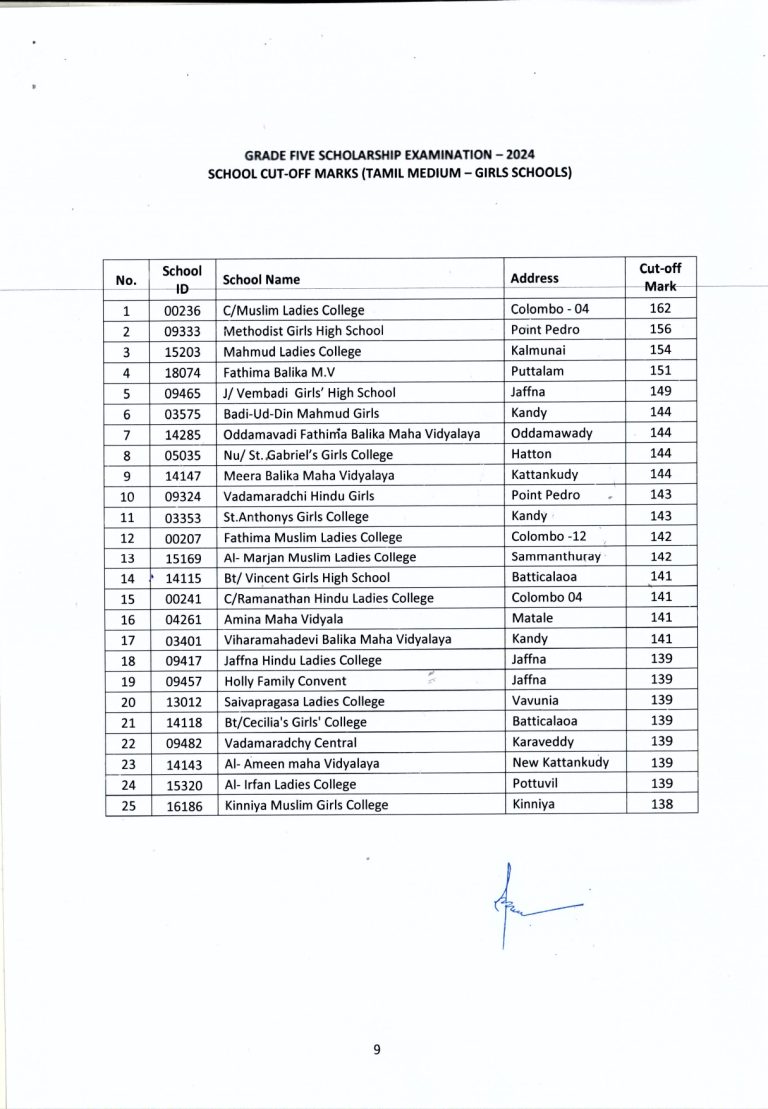 GRADE FIVE SCHOLARSHIP EXAMINATION – 2024
SCHOOL CUT-OFF MARKS (TAMIL MEDIUM – GIRLS SCHOOLS)

| No. | School ID | School Name | Address | Cut-off Mark |
|---|---|---|---|---|
| 1 | 00236 | C/Muslim Ladies College | Colombo - 04 | 162 |
| 2 | 09333 | Methodist Girls High School | Point Pedro | 156 |
| 3 | 15203 | Mahmud Ladies College | Kalmunai | 154 |
| 4 | 18074 | Fathima Balika M.V | Puttalam | 151 |
| 5 | 09465 | J/ Vembadi Girls' High School | Jaffna | 149 |
| 6 | 03575 | Badi-Ud-Din Mahmud Girls | Kandy | 144 |
| 7 | 14285 | Oddamavadi Fathima Balika Maha Vidyalaya | Oddamawady | 144 |
| 8 | 05035 | Nu/ St. Gabriel's Girls College | Hatton | 144 |
| 9 | 14147 | Meera Balika Maha Vidyalaya | Kattankudy | 144 |
| 10 | 09324 | Vadamaradchi Hindu Girls | Point Pedro | 143 |
| 11 | 03353 | St.Anthonys Girls College | Kandy | 143 |
| 12 | 00207 | Fathima Muslim Ladies College | Colombo -12 | 142 |
| 13 | 15169 | Al- Marjan Muslim Ladies College | Sammanthuray | 142 |
| 14 | 14115 | Bt/ Vincent Girls High School | Batticalaoa | 141 |
| 15 | 00241 | C/Ramanathan Hindu Ladies College | Colombo 04 | 141 |
| 16 | 04261 | Amina Maha Vidyala | Matale | 141 |
| 17 | 03401 | Viharamahadevi Balika Maha Vidyalaya | Kandy | 141 |
| 18 | 09417 | Jaffna Hindu Ladies College | Jaffna | 139 |
| 19 | 09457 | Holly Family Convent | Jaffna | 139 |
| 20 | 13012 | Saivapragasa Ladies College | Vavunia | 139 |
| 21 | 14118 | Bt/Cecilia's Girls' College | Batticalaoa | 139 |
| 22 | 09482 | Vadamaradchy Central | Karaveddy | 139 |
| 23 | 14143 | Al- Ameen maha Vidyalaya | New Kattankudy | 139 |
| 24 | 15320 | Al- Irfan Ladies College | Pottuvil | 139 |
| 25 | 16186 | Kinniya Muslim Girls College | Kinniya | 138 |

9